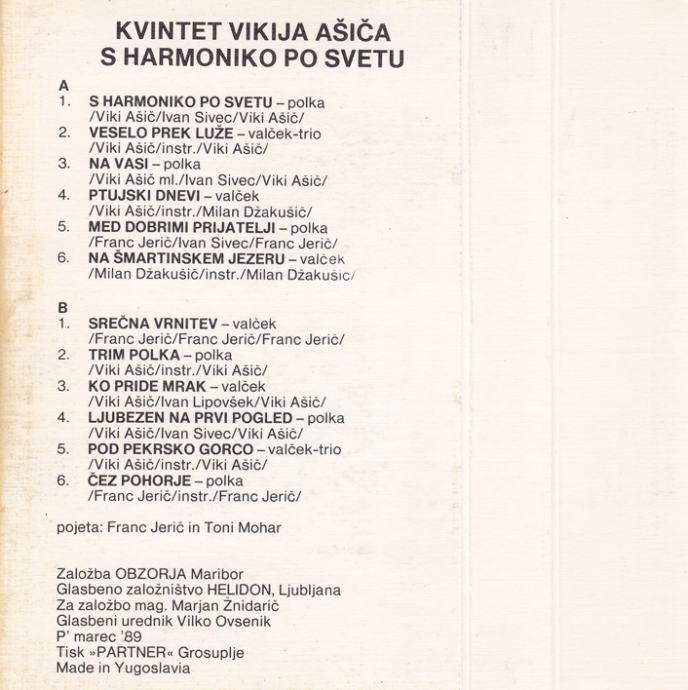 KVINTET VIKIJA AŠIČA
S HARMONIKO PO SVETU

A
1. S HARMONIKO PO SVETU – polka
/Viki Ašič/Ivan Sivec/Viki Ašič/
2. VESELO PREK LUŽE – valček-trio
/Viki Ašič/instr./Viki Ašič/
3. NA VASI – polka
/Viki Ašič ml./Ivan Sivec/Viki Ašič/
4. PTUJSKI DNEVI – valček
/Viki Ašič/instr./Milan Džakušič/
5. MED DOBRIMI PRIJATELJI – polka
/Franc Jerič/Ivan Sivec/Franc Jerič/
6. NA ŠMARTINSKEM JEZERU – valček
/Milan Džakušič/instr./Milan Džakušič/

B
1. SREČNA VRNITEV – valček
/Franc Jerič/Franc Jerič/Franc Jerič/
2. TRIM POLKA – polka
/Viki Ašič/instr./Viki Ašič/
3. KO PRIDE MRAK – valček
/Viki Ašič/Ivan Lipovšek/Viki Ašič/
4. LJUBEZEN NA PRVI POGLED – polka
/Viki Ašič/Ivan Sivec/Viki Ašič/
5. POD PEKRSKO GORCO – valček-trio
/Viki Ašič/instr./Viki Ašič/
6. ČEZ POHORJE – polka
/Franc Jerič/instr./Franc Jerič/

pojeta: Franc Jerič in Toni Mohar

Založba OBZORJA Maribor
Glasbeno založništvo HELIDON, Ljubljana
Za založbo mag. Marjan Žnidarič
Glasbeni urednik Vilko Ovsenik
P' marec '89
Tisk »PARTNER« Grosuplje
Made in Yugoslavia